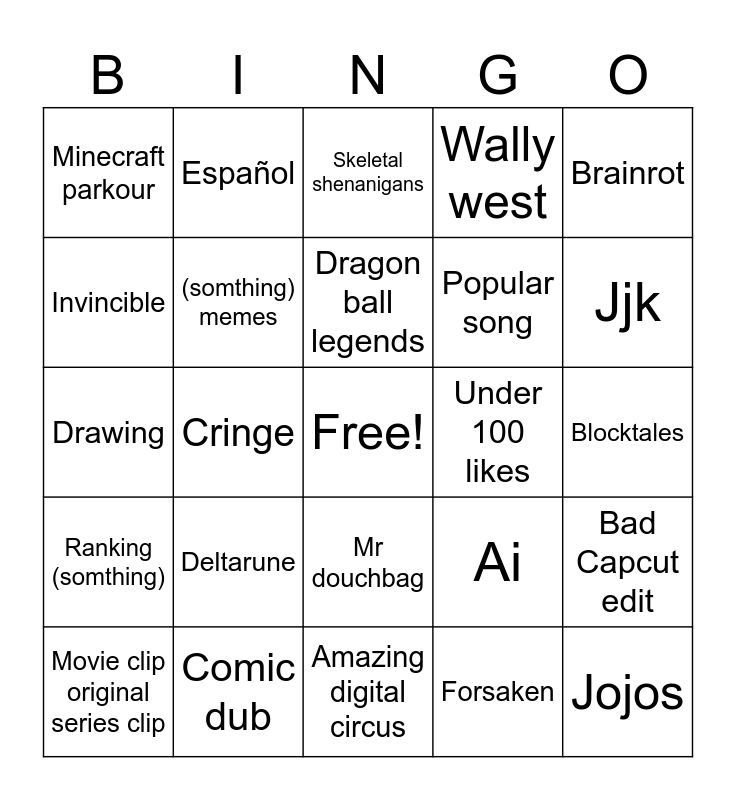 | B | I | N | G | O |
|---|---|---|---|---|
| Minecraft parkour | Español | Skeletal shenanigans | Wally west | Brainrot |
| Invincible | (somthing) memes | Dragon ball legends | Popular song | Jjk |
| Drawing | Cringe | Free! | Under 100 likes | Blocktales |
| Ranking (somthing) | Deltarune | Mr douchbag | Ai | Bad Capcut edit |
| Movie clip original series clip | Comic dub | Amazing digital circus | Forsaken | Jojos |